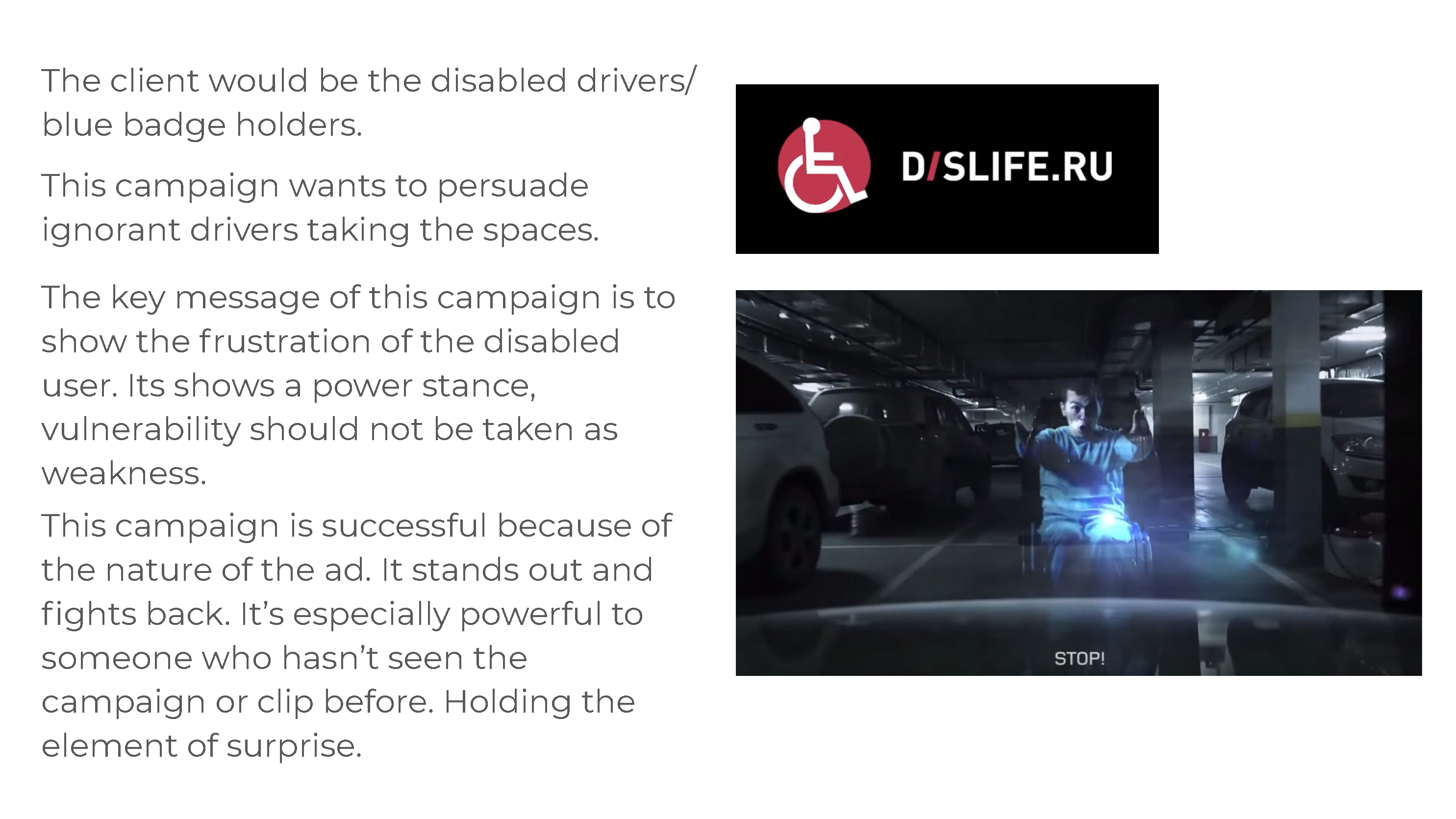 The client would be the disabled drivers/ blue badge holders.

This campaign wants to persuade ignorant drivers taking the spaces.

The key message of this campaign is to show the frustration of the disabled user. Its shows a power stance, vulnerability should not be taken as weakness.

This campaign is successful because of the nature of the ad. It stands out and fights back. It's especially powerful to someone who hasn't seen the campaign or clip before. Holding the element of surprise.

D/SLIFE.RU

STOP!